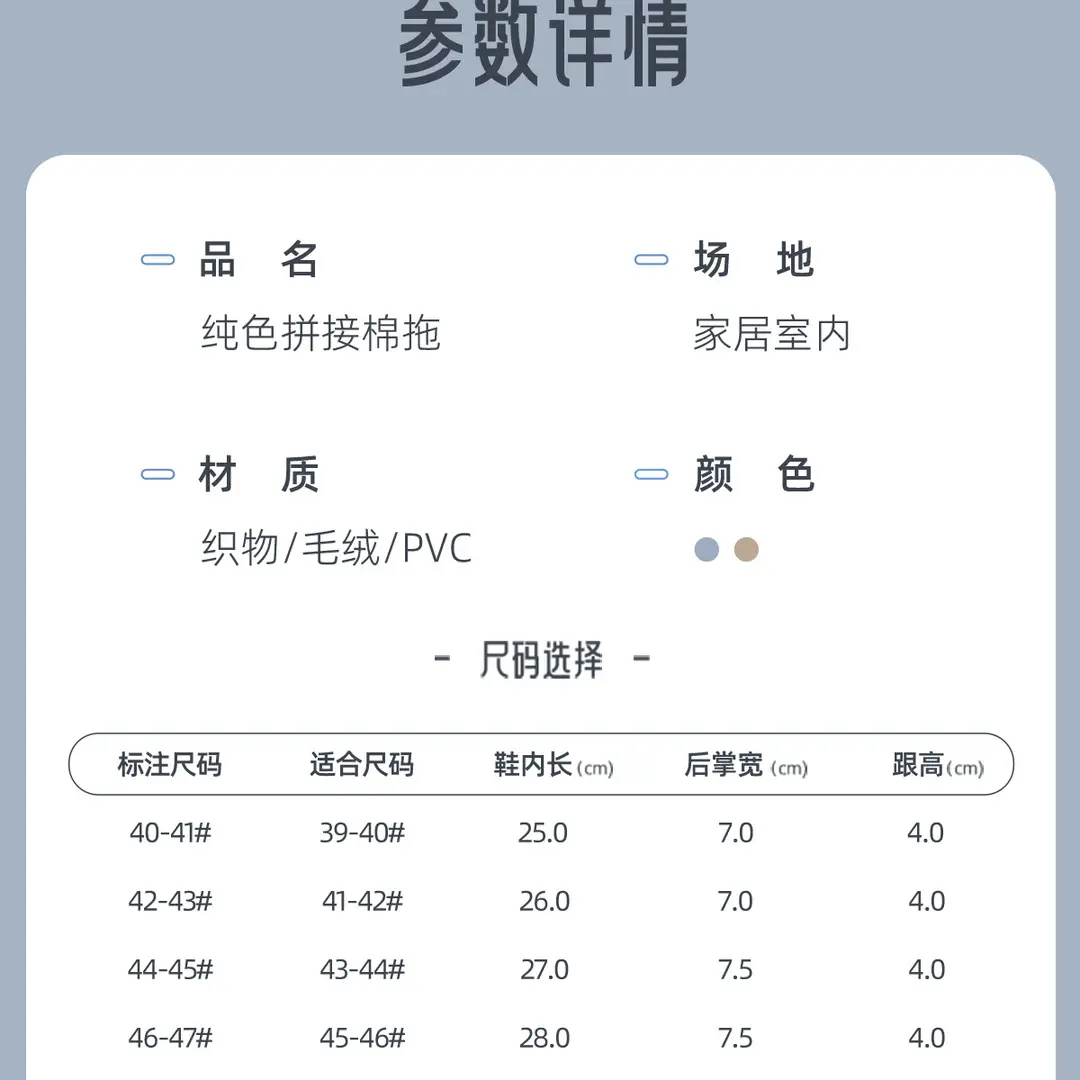 参数详情

品 名
纯色拼接棉拖

场 地
家居室内

材 质
织物/毛绒/PVC

颜 色

- 尺码选择 -

| 标注尺码 | 适合尺码 | 鞋内长 (cm) | 后掌宽 (cm) | 跟高 (cm) |
|---|---|---|---|---|
| 40-41# | 39-40# | 25.0 | 7.0 | 4.0 |
| 42-43# | 41-42# | 26.0 | 7.0 | 4.0 |
| 44-45# | 43-44# | 27.0 | 7.5 | 4.0 |
| 46-47# | 45-46# | 28.0 | 7.5 | 4.0 |